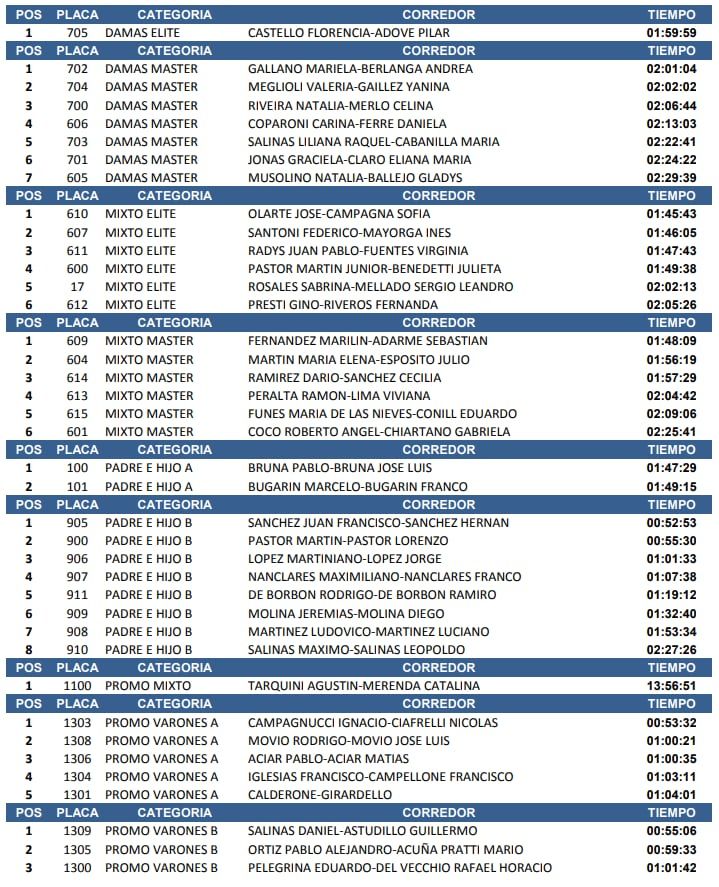 | POS | PLACA | CATEGORIA | CORREDOR | TIEMPO |
|---|---|---|---|---|
| 1 | 705 | DAMAS ELITE | CASTELLO FLORENCIA-ADOVE PILAR | 01:59:59 |
| POS | PLACA | CATEGORIA | CORREDOR | TIEMPO |
| 1 | 702 | DAMAS MASTER | GALLANO MARIELA-BERLANGA ANDREA | 02:01:04 |
| 2 | 704 | DAMAS MASTER | MEGLIOLI VALERIA-GAILLEZ YANINA | 02:02:02 |
| 3 | 700 | DAMAS MASTER | RIVEIRA NATALIA-MERLO CELINA | 02:06:44 |
| 4 | 606 | DAMAS MASTER | COPARONI CARINA-FERRE DANIELA | 02:13:03 |
| 5 | 703 | DAMAS MASTER | SALINAS LILIANA RAQUEL-CABANILLA MARIA | 02:22:41 |
| 6 | 701 | DAMAS MASTER | JONAS GRACIELA-CLARO ELIANA MARIA | 02:24:22 |
| 7 | 605 | DAMAS MASTER | MUSOLINO NATALIA-BALLEJO GLADYS | 02:29:39 |
| POS | PLACA | CATEGORIA | CORREDOR | TIEMPO |
| 1 | 610 | MIXTO ELITE | OLARTE JOSE-CAMPAGNA SOFIA | 01:45:43 |
| 2 | 607 | MIXTO ELITE | SANTONI FEDERICO-MAYORGA INES | 01:46:05 |
| 3 | 611 | MIXTO ELITE | RADYS JUAN PABLO-FUENTES VIRGINIA | 01:47:43 |
| 4 | 600 | MIXTO ELITE | PASTOR MARTIN JUNIOR-BENEDETTI JULIETA | 01:49:38 |
| 5 | 17 | MIXTO ELITE | ROSALES SABRINA-MELLADO SERGIO LEANDRO | 02:02:13 |
| 6 | 612 | MIXTO ELITE | PRESTI GINO-RIVEROS FERNANDA | 02:05:26 |
| POS | PLACA | CATEGORIA | CORREDOR | TIEMPO |
| 1 | 609 | MIXTO MASTER | FERNANDEZ MARILIN-ADARME SEBASTIAN | 01:48:09 |
| 2 | 604 | MIXTO MASTER | MARTIN MARIA ELENA-ESPOSITO JULIO | 01:56:19 |
| 3 | 614 | MIXTO MASTER | RAMIREZ DARIO-SANCHEZ CECILIA | 01:57:29 |
| 4 | 613 | MIXTO MASTER | PERALTA RAMON-LIMA VIVIANA | 02:04:42 |
| 5 | 615 | MIXTO MASTER | FUNES MARIA DE LAS NIEVES-CONILL EDUARDO | 02:09:06 |
| 6 | 601 | MIXTO MASTER | COCO ROBERTO ANGEL-CHIARTANO GABRIELA | 02:25:41 |
| POS | PLACA | CATEGORIA | CORREDOR | TIEMPO |
| 1 | 100 | PADRE E HIJO A | BRUNA PABLO-BRUNA JOSE LUIS | 01:47:29 |
| 2 | 101 | PADRE E HIJO A | BUGARIN MARCELO-BUGARIN FRANCO | 01:49:15 |
| POS | PLACA | CATEGORIA | CORREDOR | TIEMPO |
| 1 | 905 | PADRE E HIJO B | SANCHEZ JUAN FRANCISCO-SANCHEZ HERNAN | 00:52:53 |
| 2 | 900 | PADRE E HIJO B | PASTOR MARTIN-PASTOR LORENZO | 00:55:30 |
| 3 | 906 | PADRE E HIJO B | LOPEZ MARTINIANO-LOPEZ JORGE | 01:01:33 |
| 4 | 907 | PADRE E HIJO B | NANCLARES MAXIMILIANO-NANCLARES FRANCO | 01:07:38 |
| 5 | 911 | PADRE E HIJO B | DE BORBON RODRIGO-DE BORBON RAMIRO | 01:19:12 |
| 6 | 909 | PADRE E HIJO B | MOLINA JEREMIAS-MOLINA DIEGO | 01:32:40 |
| 7 | 908 | PADRE E HIJO B | MARTINEZ LUDOVICO-MARTINEZ LUCIANO | 01:53:34 |
| 8 | 910 | PADRE E HIJO B | SALINAS MAXIMO-SALINAS LEOPOLDO | 02:27:26 |
| POS | PLACA | CATEGORIA | CORREDOR | TIEMPO |
| 1 | 1100 | PROMO MIXTO | TARQUINI AGUSTIN-MERENDA CATALINA | 13:56:51 |
| POS | PLACA | CATEGORIA | CORREDOR | TIEMPO |
| 1 | 1303 | PROMO VARONES A | CAMPAGNUCCI IGNACIO-CIAFRELLI NICOLAS | 00:53:32 |
| 2 | 1308 | PROMO VARONES A | MOVIO RODRIGO-MOVIO JOSE LUIS | 01:00:21 |
| 3 | 1306 | PROMO VARONES A | ACIAR PABLO-ACIAR MATIAS | 01:00:35 |
| 4 | 1304 | PROMO VARONES A | IGLESIAS FRANCISCO-CAMPELLONE FRANCISCO | 01:03:11 |
| 5 | 1301 | PROMO VARONES A | CALDERONE-GIRARDELLO | 01:04:01 |
| POS | PLACA | CATEGORIA | CORREDOR | TIEMPO |
| 1 | 1309 | PROMO VARONES B | SALINAS DANIEL-ASTUDILLO GUILLERMO | 00:55:06 |
| 2 | 1305 | PROMO VARONES B | ORTIZ PABLO ALEJANDRO-ACUÑA PRATTI MARIO | 00:59:33 |
| 3 | 1300 | PROMO VARONES B | PELEGRINA EDUARDO-DEL VECCHIO RAFAEL HORACIO | 01:01:42 |